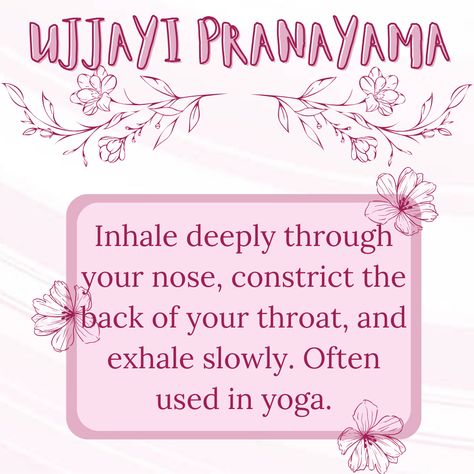 UJJAYI PRANAYAMA

Inhale deeply through your nose, constrict the back of your throat, and exhale slowly. Often used in yoga.